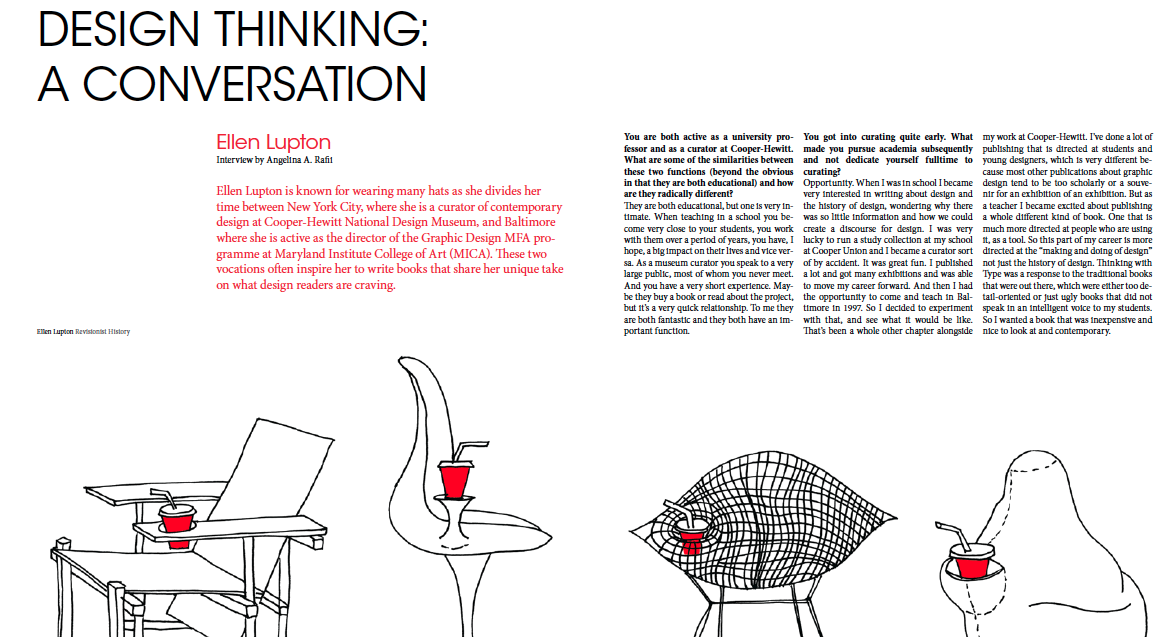 DESIGN THINKING:
A CONVERSATION

Ellen Lupton
Interview by Angelina A. Rafii

Ellen Lupton is known for wearing many hats as she divides her time between New York City, where she is a curator of contemporary design at Cooper-Hewitt National Design Museum, and Baltimore where she is active as the director of the Graphic Design MFA programme at Maryland Institute College of Art (MICA). These two vocations often inspire her to write books that share her unique take on what design readers are craving.

Ellen Lupton Revisionist History

You are both active as a university professor and as a curator at Cooper-Hewitt. What are some of the similarities between these two functions (beyond the obvious in that they are both educational) and how are they radically different?
They are both educational, but one is very intimate. When teaching in a school you become very close to your students, you work with them over a period of years, you have, I hope, a big impact on their lives and vice versa. As a museum curator you speak to a very large public, most of whom you never meet. And you have a very short experience. Maybe they buy a book or read about the project, but it's a very quick relationship. To me they are both fantastic and they both have an important function.

You got into curating quite early. What made you pursue academia subsequently and not dedicate yourself fulltime to curating?
Opportunity. When I was in school I became very interested in writing about design and the history of design, wondering why there was so little information and how we could create a discourse for design. I was very lucky to run a study collection at my school at Cooper Union and I became a curator sort of by accident. It was great fun. I published a lot and got many exhibitions and was able to move my career forward. And then I had the opportunity to come and teach in Baltimore in 1997. So I decided to experiment with that, and see what it would be like. That's been a whole other chapter alongside my work at Cooper-Hewitt. I've done a lot of publishing that is directed at students and young designers, which is very different because most other publications about graphic design tend to be too scholarly or a souvenir for an exhibition of an exhibition. But as a teacher I became excited about publishing a whole different kind of book. One that is much more directed at people who are using it, as a tool. So this part of my career is more directed at the "making and doing of design" not just the history of design. Thinking with Type was a response to the traditional books that were out there, which were either too detail-oriented or just ugly books that did not speak in an intelligent voice to my students. So I wanted a book that was inexpensive and nice to look at and contemporary.